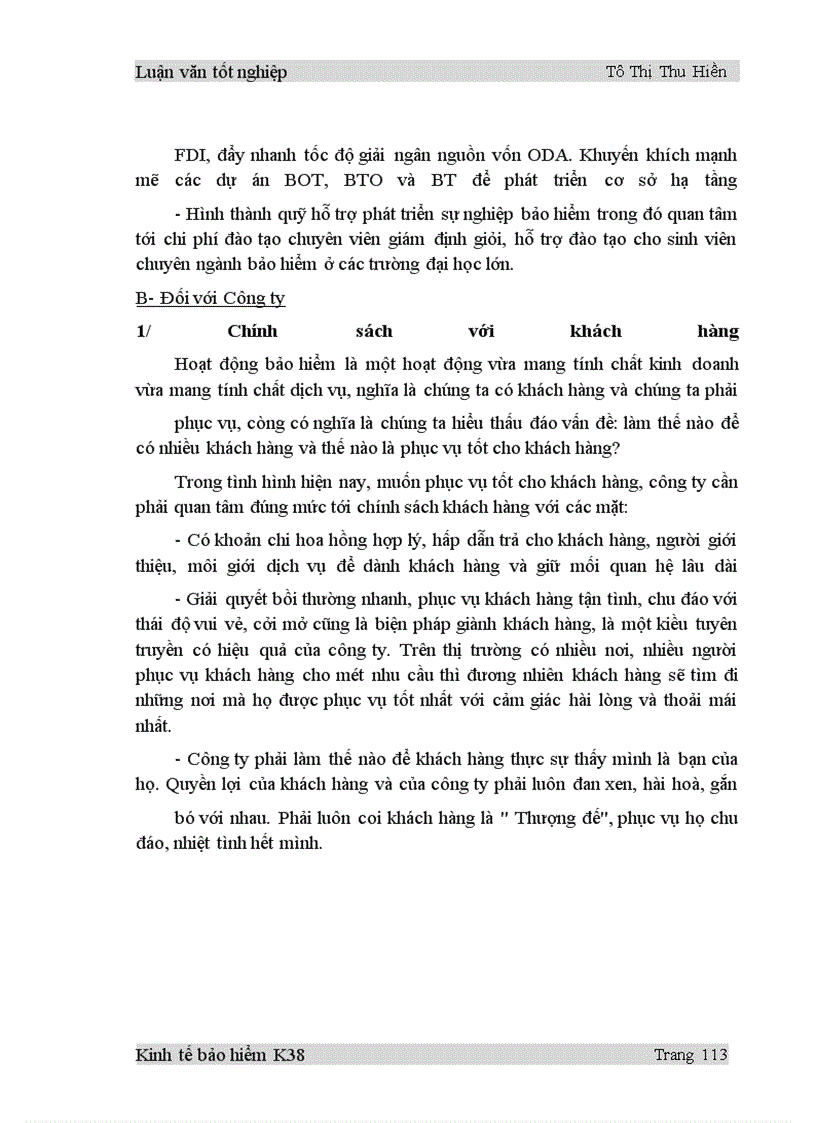 Luận văn tốt nghiệp Tô Thị Thu Hiền

FDI, đẩy nhanh tốc độ giải ngân nguồn vốn ODA. Khuyến khích mạnh mẽ các dự án BOT, BTO và BT để phát triển cơ sở hạ tầng

- Hình thành quỹ hỗ trợ phát triển sự nghiệp bảo hiểm trong đó quan tâm tới chi phí đào tạo chuyên viên giám định giỏi, hỗ trợ đào tạo cho sinh viên chuyên ngành bảo hiểm ở các trường đại học lớn.

B- Đối với Công ty

1/ Chính sách với khách hàng

Hoạt động bảo hiểm là một hoạt động vừa mang tính chất kinh doanh vừa mang tính chất dịch vụ, nghĩa là chúng ta có khách hàng và chúng ta phải phục vụ, còng có nghĩa là chúng ta hiểu thấu đáo vấn đề: làm thế nào để có nhiều khách hàng và thế nào là phục vụ tốt cho khách hàng?

Trong tình hình hiện nay, muốn phục vụ tốt cho khách hàng, công ty cần phải quan tâm đúng mức tới chính sách khách hàng với các mặt:

- Có khoản chi hoa hồng hợp lý, hấp dẫn trả cho khách hàng, người giới thiệu, môi giới dịch vụ để dành khách hàng và giữ mối quan hệ lâu dài

- Giải quyết bồi thường nhanh, phục vụ khách hàng tận tình, chu đáo với thái độ vui vẻ, cởi mở cũng là biện pháp giành khách hàng, là một kiểu tuyên truyền có hiệu quả của công ty. Trên thị trường có nhiều nơi, nhiều người phục vụ khách hàng cho mét nhu cầu thì đương nhiên khách hàng sẽ tìm đi những nơi mà họ được phục vụ tốt nhất với cảm giác hài lòng và thoải mái nhất.

- Công ty phải làm thế nào để khách hàng thực sự thấy mình là bạn của họ. Quyền lợi của khách hàng và của công ty phải luôn đan xen, hài hoà, gắn bó với nhau. Phải luôn coi khách hàng là " Thượng đế", phục vụ họ chu đáo, nhiệt tình hết mình.

Kinh tế bảo hiểm K38 Trang 113